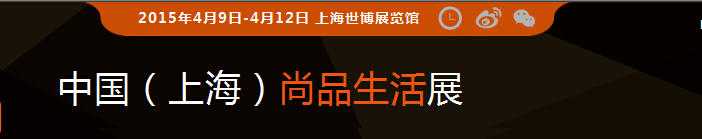 2015年4月9日-4月12日 上海世博展览馆

中国（上海）尚品生活展